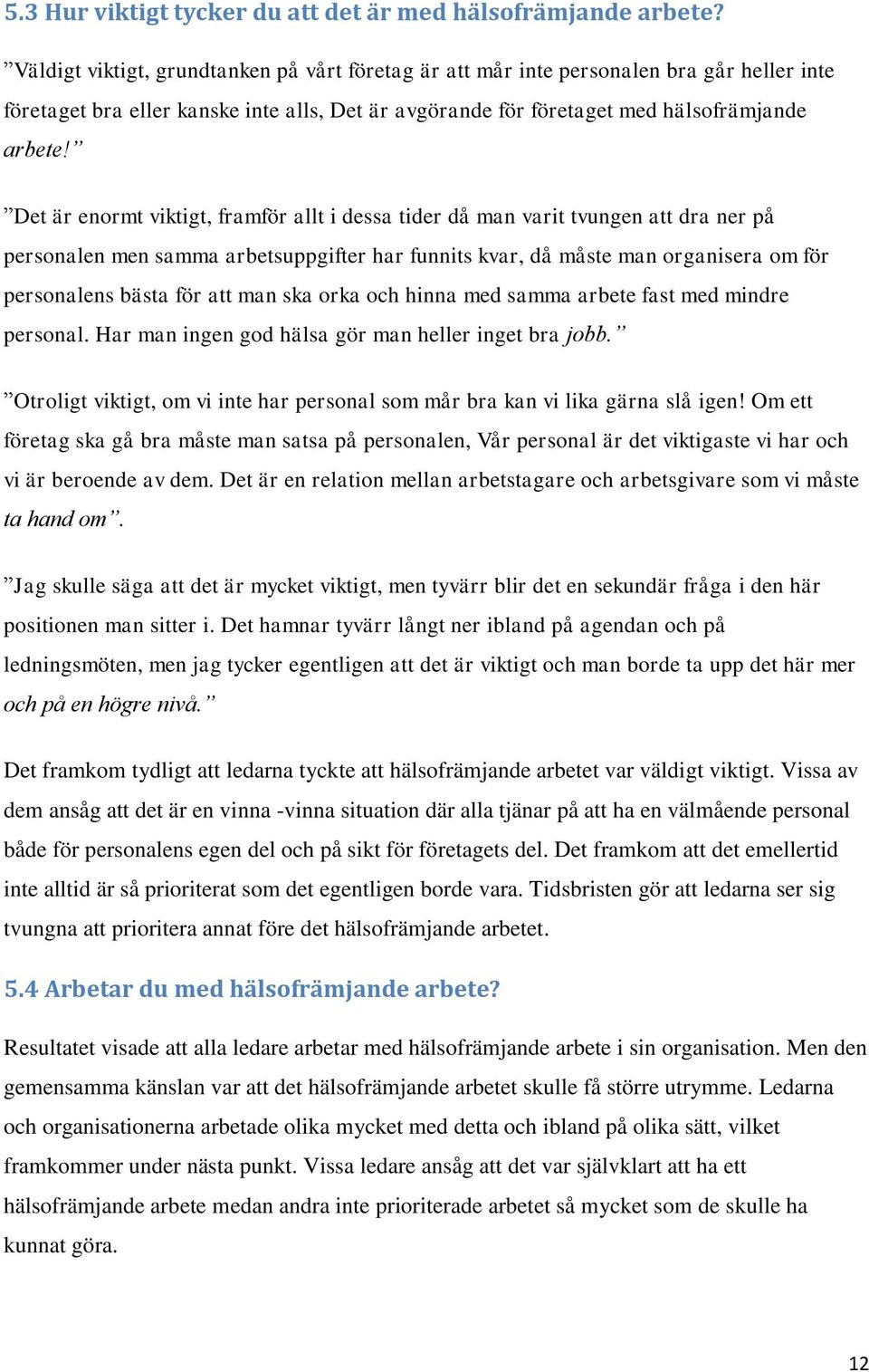 5.3 Hur viktigt tycker du att det är med hälsofrämjande arbete?

”Väldigt viktigt, grundtanken på vårt företag är att mår inte personalen bra går heller inte företaget bra eller kanske inte alls, Det är avgörande för företaget med hälsofrämjande arbete!”

”Det är enormt viktigt, framför allt i dessa tider då man varit tvungen att dra ner på personalen men samma arbetsuppgifter har funnits kvar, då måste man organisera om för personalens bästa för att man ska orka och hinna med samma arbete fast med mindre personal. Har man ingen god hälsa gör man heller inget bra jobb.”

”Otroligt viktigt, om vi inte har personal som mår bra kan vi lika gärna slå igen! Om ett företag ska gå bra måste man satsa på personalen, Vår personal är det viktigaste vi har och vi är beroende av dem. Det är en relation mellan arbetstagare och arbetsgivare som vi måste ta hand om”.

”Jag skulle säga att det är mycket viktigt, men tyvärr blir det en sekundär fråga i den här positionen man sitter i. Det hamnar tyvärr långt ner ibland på agendan och på ledningsmöten, men jag tycker egentligen att det är viktigt och man borde ta upp det här mer och på en högre nivå.”

Det framkom tydligt att ledarna tyckte att hälsofrämjande arbetet var väldigt viktigt. Vissa av dem ansåg att det är en vinna -vinna situation där alla tjänar på att ha en välmående personal både för personalens egen del och på sikt för företagets del. Det framkom att det emellertid inte alltid är så prioriterat som det egentligen borde vara. Tidsbristen gör att ledarna ser sig tvungna att prioritera annat före det hälsofrämjande arbetet.

5.4 Arbetar du med hälsofrämjande arbete?

Resultatet visade att alla ledare arbetar med hälsofrämjande arbete i sin organisation. Men den gemensamma känslan var att det hälsofrämjande arbetet skulle få större utrymme. Ledarna och organisationerna arbetade olika mycket med detta och ibland på olika sätt, vilket framkommer under nästa punkt. Vissa ledare ansåg att det var självklart att ha ett hälsofrämjande arbete medan andra inte prioriterade arbetet så mycket som de skulle ha kunnat göra.

12